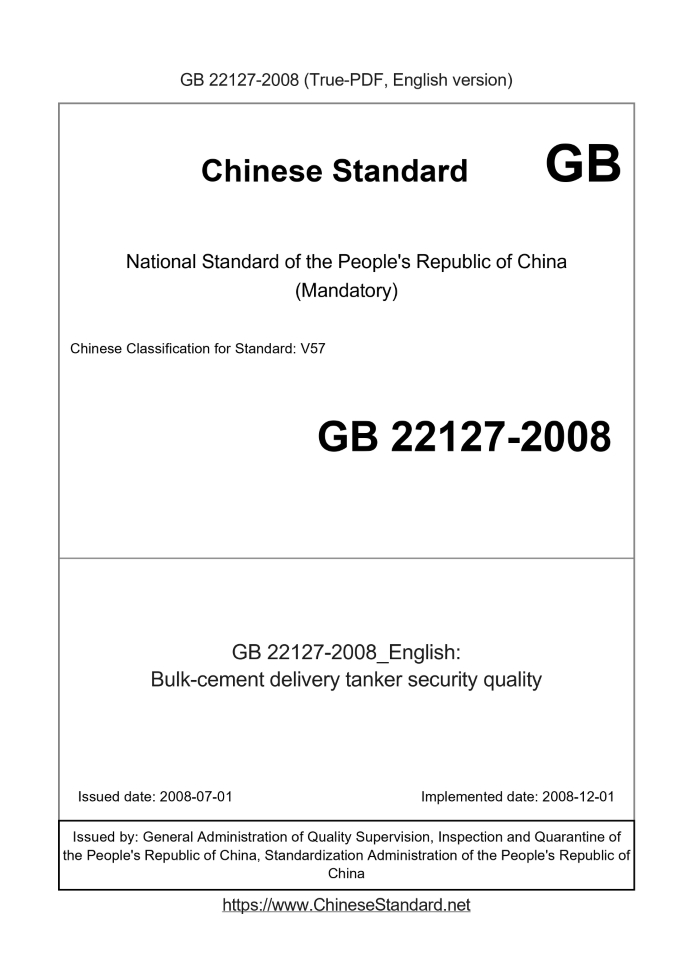 GB 22127-2008 (True-PDF, English version)

Chinese Standard GB

National Standard of the People's Republic of China
(Mandatory)

Chinese Classification for Standard: V57

GB 22127-2008

GB 22127-2008_English:
Bulk-cement delivery tanker security quality

Issued date: 2008-07-01

Implemented date: 2008-12-01

Issued by: General Administration of Quality Supervision, Inspection and Quarantine of the People's Republic of China, Standardization Administration of the People's Republic of China

https://www.ChineseStandard.net